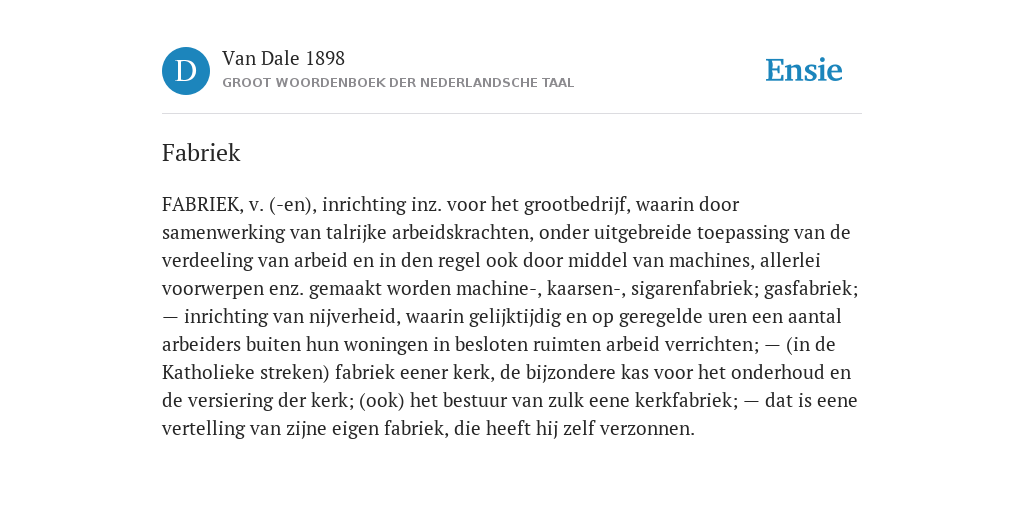 D

Van Dale 1898

GROOT WOORDENBOEK DER NEDERLANDSCHE TAAL

Ensie

Fabriek

FABRIEK, v. (-en), inrichting inz. voor het grootbedrijf, waarin door samenwerking van talrijke arbeidskrachten, onder uitgebreide toepassing van de verdeeling van arbeid en in den regel ook door middel van machines, allerlei voorwerpen enz. gemaakt worden machine-, kaarsen-, sigarenfabriek; gasfabriek; — inrichting van nijverheid, waarin gelijktijdig en op geregelde uren een aantal arbeiders buiten hun woningen in besloten ruimten arbeid verrichten; — (in de Katholieke streken) fabriek eener kerk, de bijzondere kas voor het onderhoud en de versiering der kerk; (ook) het bestuur van zulk eene kerkfabriek; — dat is eene vertelling van zijne eigen fabriek, die heeft hij zelf verzonnen.